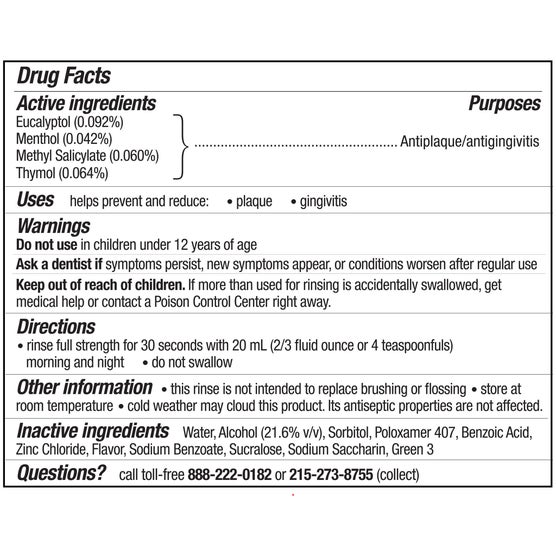 Drug Facts

Active ingredients
Purposes

Eucalyptol (0.092%)
Menthol (0.042%)
Methyl Salicylate (0.060%)
Thymol (0.064%)
Antiplaque/antigingivitis

Uses helps prevent and reduce: • plaque • gingivitis

Warnings

Do not use in children under 12 years of age

Ask a dentist if symptoms persist, new symptoms appear, or conditions worsen after regular use

Keep out of reach of children. If more than used for rinsing is accidentally swallowed, get medical help or contact a Poison Control Center right away.

Directions

• rinse full strength for 30 seconds with 20 mL (2/3 fluid ounce or 4 teaspoonfuls) morning and night • do not swallow

Other information • this rinse is not intended to replace brushing or flossing • store at room temperature • cold weather may cloud this product. Its antiseptic properties are not affected.

Inactive ingredients Water, Alcohol (21.6% v/v), Sorbitol, Poloxamer 407, Benzoic Acid, Zinc Chloride, Flavor, Sodium Benzoate, Sucralose, Sodium Saccharin, Green 3

Questions? call toll-free 888-222-0182 or 215-273-8755 (collect)